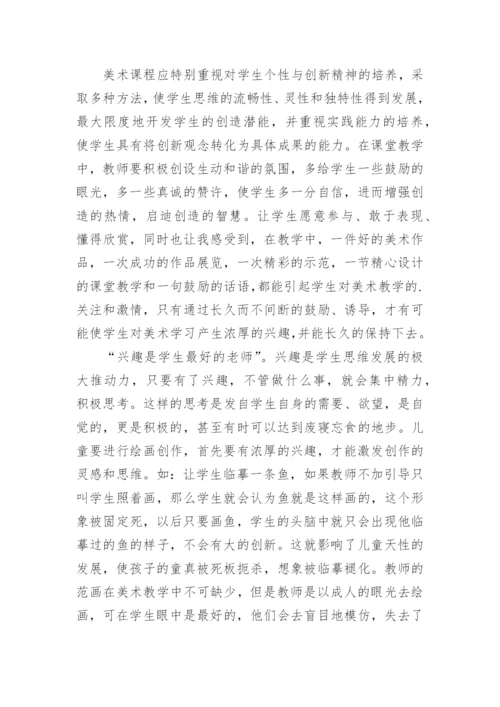 美术课程应特别重视对学生个性与创新精神的培养，采取多种方法，使学生思维的流畅性、灵性和独特性得到发展，最大限度地开发学生的创造潜能，并重视实践能力的培养，使学生具有将创新观念转化为具体成果的能力。在课堂教学中，教师要积极创设生动和谐的氛围，多给学生一些鼓励的眼光，多一些真诚的赞许，使学生多一分自信，进而增强创造的热情，启迪创造的智慧。让学生愿意参与、敢于表现、懂得欣赏，同时也让我感受到，在教学中，一件好的美术作品，一次成功的作品展览，一次精彩的示范，一节精心设计的课堂教学和一句鼓励的话语，都能引起学生对美术教学的.关注和激情，只有通过长久而不间断的鼓励、诱导，才有可能使学生对美术学习产生浓厚的兴趣，并能长久的保持下去。

“兴趣是学生最好的老师”。兴趣是学生思维发展的极大推动力，只要有了兴趣，不管做什么事，就会集中精力，积极思考。这样的思考是发自学生自身的需要、欲望，是自觉的，更是积极的，甚至有时可以达到废寝忘食的地步。儿童要进行绘画创作，首先要有浓厚的兴趣，才能激发创作的灵感和思维。如：让学生临摹一条鱼，如果教师不加引导只叫学生照着画，那么学生就会认为鱼就是这样画的，这个形象被固定死，以后只要画鱼，学生的头脑中就只会出现他临摹过的鱼的样子，不会有大的创新。这就影响了儿童天性的发展，使孩子的童真被死板扼杀，想象被临摹褪化。教师的范画在美术教学中不可缺少，但是教师是以成人的眼光去绘画，可在学生眼中是最好的，他们会去盲目地模仿，失去了